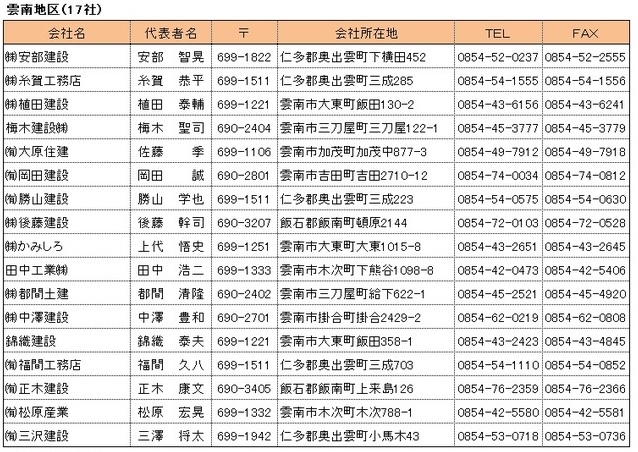 雲南地区(17社)

| 会社名 | 代表者名 | 〒 | 会社所在地 | TEL | FAX |
|---|---|---|---|---|---|
| ㈱安部建設 | 安部　智晃 | 699-1822 | 仁多郡奥出雲町下横田452 | 0854-52-0237 | 0854-52-2555 |
| ㈱糸賀工務店 | 糸賀　恭平 | 699-1511 | 仁多郡奥出雲町三成285 | 0854-54-1555 | 0854-54-1556 |
| ㈱植田建設 | 植田　泰輔 | 699-1221 | 雲南市大東町飯田130-2 | 0854-43-6156 | 0854-43-6241 |
| 梅木建設㈱ | 梅木　聖司 | 690-2404 | 雲南市三刀屋町三刀屋122-1 | 0854-45-3777 | 0854-45-3779 |
| ㈲大原住建 | 佐藤　季 | 699-1106 | 雲南市加茂町加茂中877-3 | 0854-49-7912 | 0854-49-7918 |
| ㈲岡田建設 | 岡田　誠 | 690-2801 | 雲南市吉田町吉田2710-12 | 0854-74-0034 | 0854-74-0812 |
| ㈲勝山建設 | 勝山　学也 | 699-1511 | 仁多郡奥出雲町三成223 | 0854-54-0575 | 0854-54-0630 |
| ㈱後藤建設 | 後藤　幹司 | 690-3207 | 飯石郡飯南町頓原2144 | 0854-72-0103 | 0854-72-0528 |
| ㈱かみしろ | 上代　悟史 | 699-1251 | 雲南市大東町大東1015-8 | 0854-43-2651 | 0854-43-2645 |
| 田中工業㈱ | 田中　浩二 | 699-1333 | 雲南市木次町下熊谷1098-8 | 0854-42-0473 | 0854-42-5406 |
| ㈱都間土建 | 都間　清隆 | 690-2402 | 雲南市三刀屋町給下622-1 | 0854-45-2521 | 0854-45-4920 |
| ㈱中澤建設 | 中澤　豊和 | 690-2701 | 雲南市掛合町掛合2429-2 | 0854-62-0219 | 0854-62-0808 |
| 錦織建設 | 錦織　泰夫 | 699-1221 | 雲南市大東町飯田358-1 | 0854-43-2423 | 0854-43-4845 |
| ㈲福間工務店 | 福間　久八 | 699-1511 | 仁多郡奥出雲町三成703 | 0854-54-1110 | 0854-54-0852 |
| ㈲正木建設 | 正木　康文 | 690-3405 | 飯石郡飯南町上来島126 | 0854-76-2359 | 0854-76-2366 |
| ㈲松原産業 | 松原　宏晃 | 699-1332 | 雲南市木次町木次788-1 | 0854-42-5580 | 0854-42-5581 |
| ㈲三沢建設 | 三澤　将太 | 699-1942 | 仁多郡奥出雲町小馬木43 | 0854-53-0718 | 0854-53-0736 |